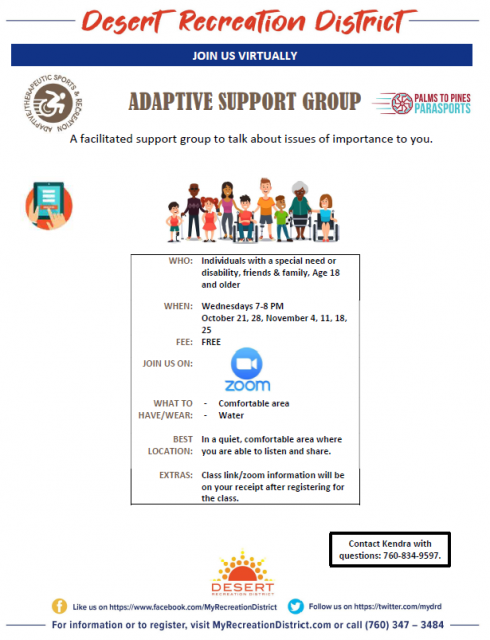 Desert Recreation District

JOIN US VIRTUALLY

ADAPTIVE/THERAPEUTIC SPORTS & RECREATION

ADAPTIVE SUPPORT GROUP

PALMS TO PINES
PARASPORTS

A facilitated support group to talk about issues of importance to you.

WHO: Individuals with a special need or disability, friends & family, Age 18 and older

WHEN: Wednesdays 7-8 PM
October 21, 28, November 4, 11, 18, 25

FEE: FREE

JOIN US ON:

zoom

WHAT TO HAVE/WEAR:
- Comfortable area
- Water

BEST LOCATION: In a quiet, comfortable area where you are able to listen and share.

EXTRAS: Class link/zoom information will be on your receipt after registering for the class.

Contact Kendra with questions: 760-834-9597.

DESERT
RECREATION DISTRICT

Like us on https://www.facebook.com/MyRecreationDistrict

Follow us on https://twitter.com/mydrd

For information or to register, visit MyRecreationDistrict.com or call (760) 347 – 3484